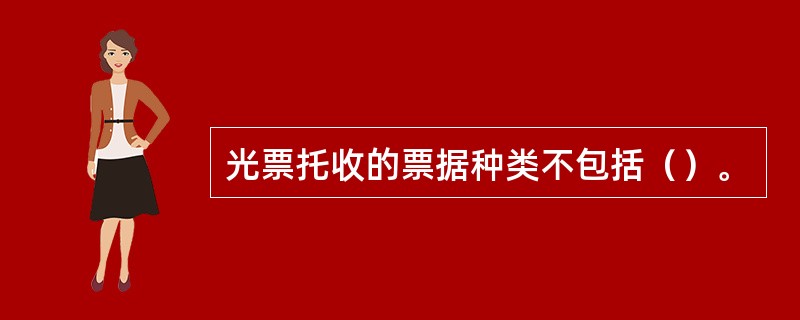 光票托收的票据种类不包括（）。